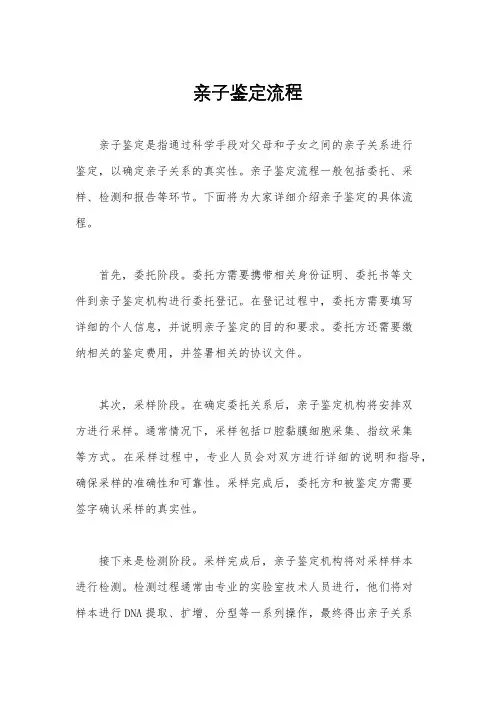 亲子鉴定流程

亲子鉴定是指通过科学手段对父母和子女之间的亲子关系进行鉴定，以确定亲子关系的真实性。亲子鉴定流程一般包括委托、采样、检测和报告等环节。下面将为大家详细介绍亲子鉴定的具体流程。

首先，委托阶段。委托方需要携带相关身份证明、委托书等文件到亲子鉴定机构进行委托登记。在登记过程中，委托方需要填写详细的个人信息，并说明亲子鉴定的目的和要求。委托方还需要缴纳相关的鉴定费用，并签署相关的协议文件。

其次，采样阶段。在确定委托关系后，亲子鉴定机构将安排双方进行采样。通常情况下，采样包括口腔黏膜细胞采集、指纹采集等方式。在采样过程中，专业人员会对双方进行详细的说明和指导，确保采样的准确性和可靠性。采样完成后，委托方和被鉴定方需要签字确认采样的真实性。

接下来是检测阶段。采样完成后，亲子鉴定机构将对采样样本进行检测。检测过程通常由专业的实验室技术人员进行，他们将对样本进行DNA提取、扩增、分型等一系列操作，最终得出亲子关系